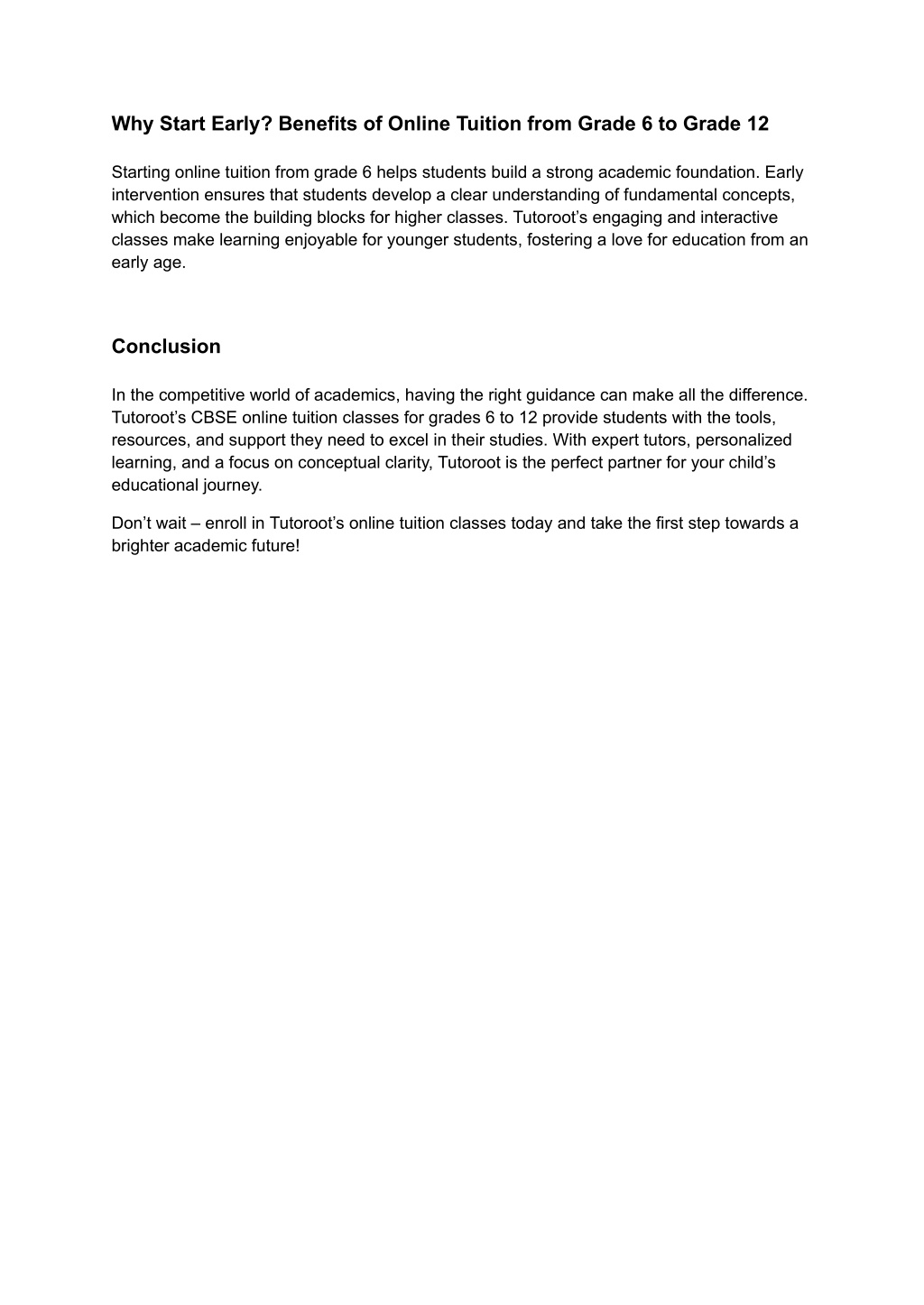 Why Start Early? Benefits of Online Tuition from Grade 6 to Grade 12

Starting online tuition from grade 6 helps students build a strong academic foundation. Early intervention ensures that students develop a clear understanding of fundamental concepts, which become the building blocks for higher classes. Tutoroot’s engaging and interactive classes make learning enjoyable for younger students, fostering a love for education from an early age.

Conclusion

In the competitive world of academics, having the right guidance can make all the difference. Tutoroot’s CBSE online tuition classes for grades 6 to 12 provide students with the tools, resources, and support they need to excel in their studies. With expert tutors, personalized learning, and a focus on conceptual clarity, Tutoroot is the perfect partner for your child’s educational journey.

Don’t wait – enroll in Tutoroot’s online tuition classes today and take the first step towards a brighter academic future!